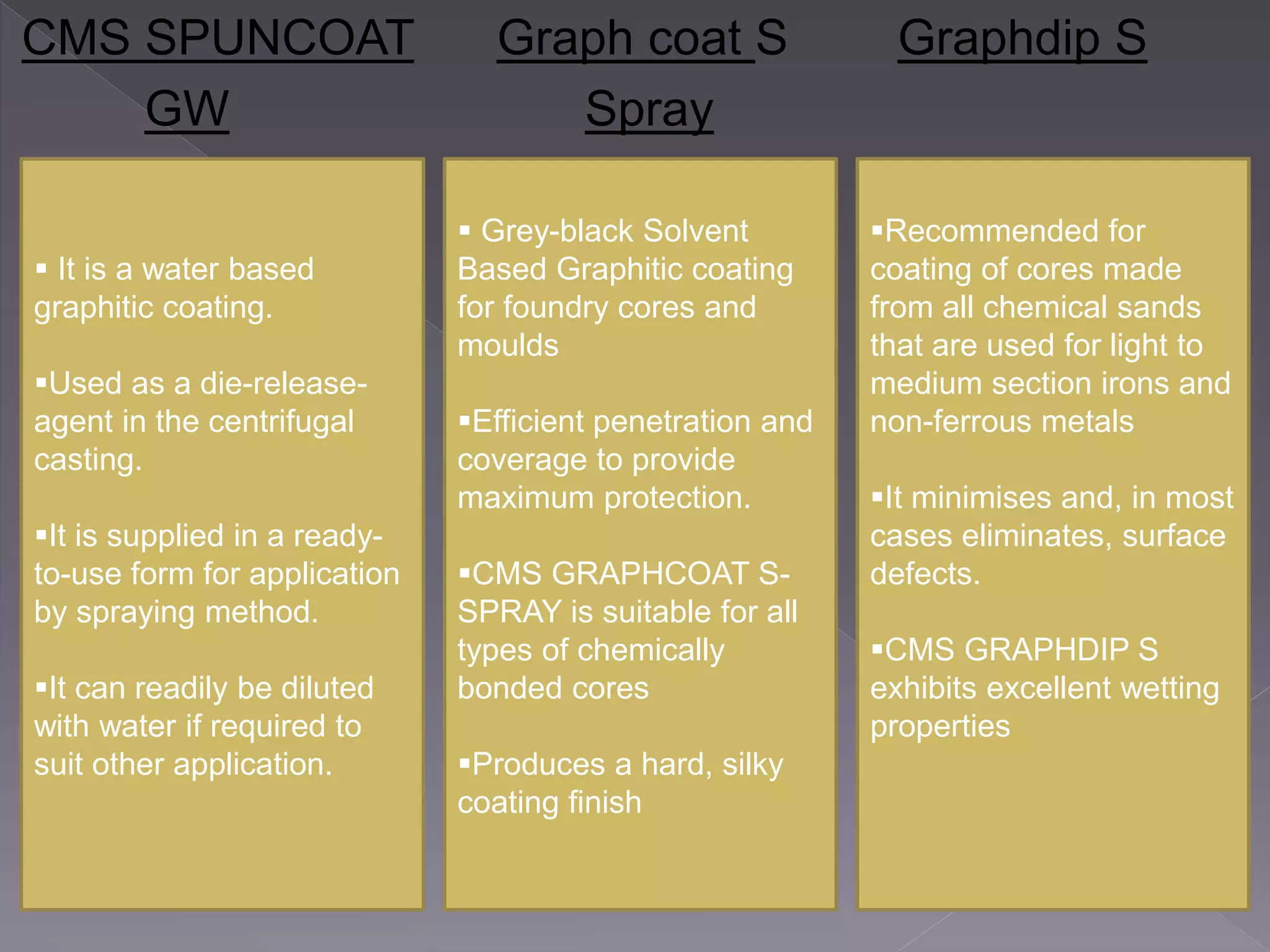 CMS SPUNCOAT GW

• It is a water based graphitic coating.

• Used as a die-release-agent in the centrifugal casting.

• It is supplied in a ready-to-use form for application by spraying method.

• It can readily be diluted with water if required to suit other application.

Graph coat S Spray

• Grey-black Solvent Based Graphitic coating for foundry cores and moulds

• Efficient penetration and coverage to provide maximum protection.

• CMS GRAPHCOAT S-SPRAY is suitable for all types of chemically bonded cores

• Produces a hard, silky coating finish

Graphdip S

• Recommended for coating of cores made from all chemical sands that are used for light to medium section irons and non-ferrous metals

• It minimises and, in most cases eliminates, surface defects.

• CMS GRAPHDIP S exhibits excellent wetting properties